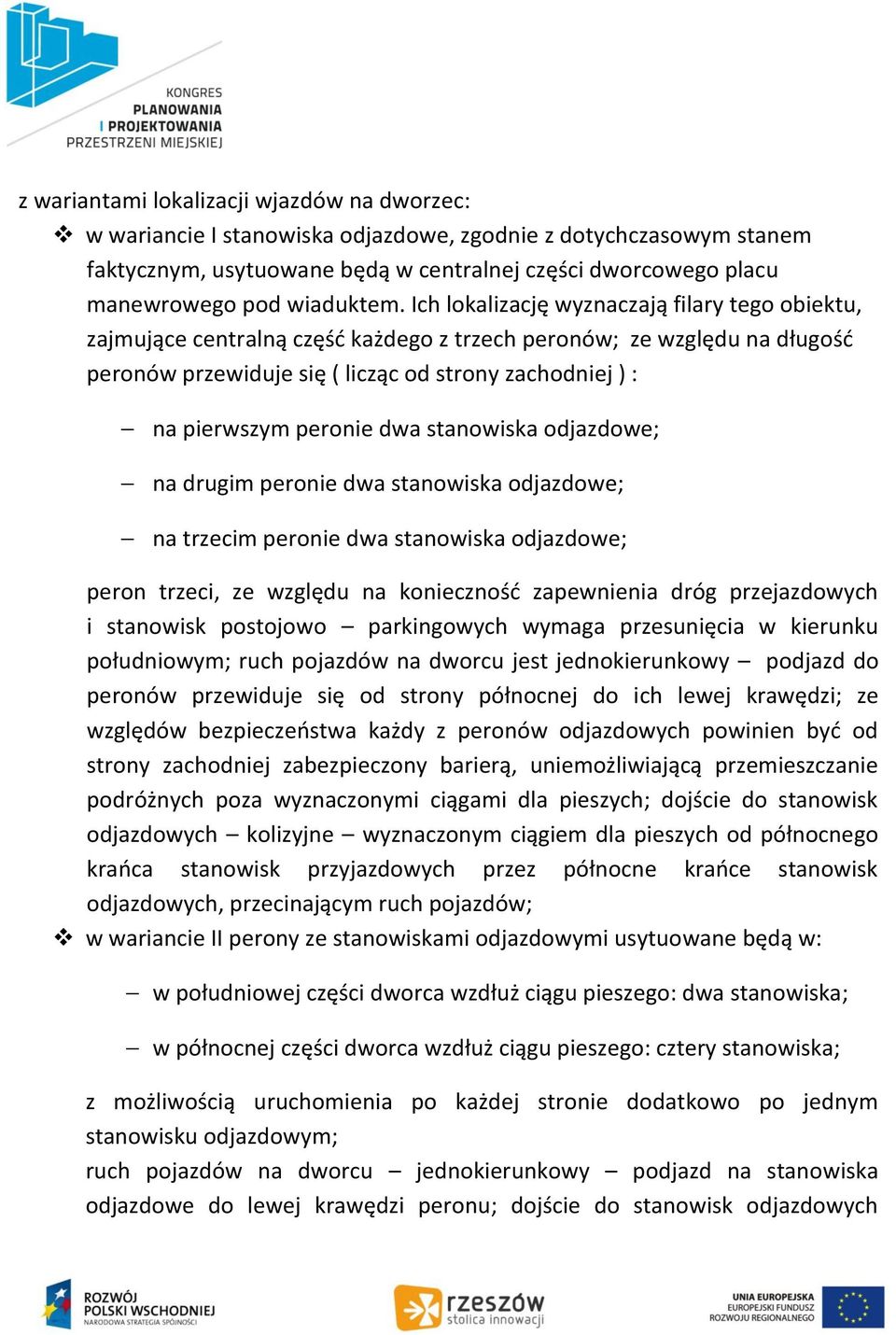 KONGRES
PLANOWANIA
I PROJEKTOWANIA
PRZESTRZENI MIEJSKIEJ

z wariantami lokalizacji wjazdów na dworzec:

❖ w wariancie I stanowiska odjazdowe, zgodnie z dotychczasowym stanem faktycznym, usytuowane będą w centralnej części dworcowego placu manewrowego pod wiaduktem. Ich lokalizację wyznaczają filary tego obiektu, zajmujące centralną część każdego z trzech peronów; ze względu na długość peronów przewiduje się ( licząc od strony zachodniej ) :

– na pierwszym peronie dwa stanowiska odjazdowe;

– na drugim peronie dwa stanowiska odjazdowe;

– na trzecim peronie dwa stanowiska odjazdowe;

peron trzeci, ze względu na konieczność zapewnienia dróg przejazdowych i stanowisk postojowo – parkingowych wymaga przesunięcia w kierunku południowym; ruch pojazdów na dworcu jest jednokierunkowy – podjazd do peronów przewiduje się od strony północnej do ich lewej krawędzi; ze względów bezpieczeństwa każdy z peronów odjazdowych powinien być od strony zachodniej zabezpieczony barierą, uniemożliwiającą przemieszczanie podróżnych poza wyznaczonymi ciągami dla pieszych; dojście do stanowisk odjazdowych – kolizyjne – wyznaczonym ciągiem dla pieszych od północnego krańca stanowisk przyjazdowych przez północne krańce stanowisk odjazdowych, przecinającym ruch pojazdów;

❖ w wariancie II perony ze stanowiskami odjazdowymi usytuowane będą w:

– w południowej części dworca wzdłuż ciągu pieszego: dwa stanowiska;

– w północnej części dworca wzdłuż ciągu pieszego: cztery stanowiska;

z możliwością uruchomienia po każdej stronie dodatkowo po jednym stanowisku odjazdowym;
ruch pojazdów na dworcu – jednokierunkowy – podjazd na stanowiska odjazdowe do lewej krawędzi peronu; dojście do stanowisk odjazdowych

ROZWÓJ POLSKI WSCHODNIEJ NARODOWA STRATEGIA SPÓJNOŚCI
rzeszów stolica innowacji
UNIA EUROPEJSKA EUROPEJSKI FUNDUSZ ROZWOJU REGIONALNEGO